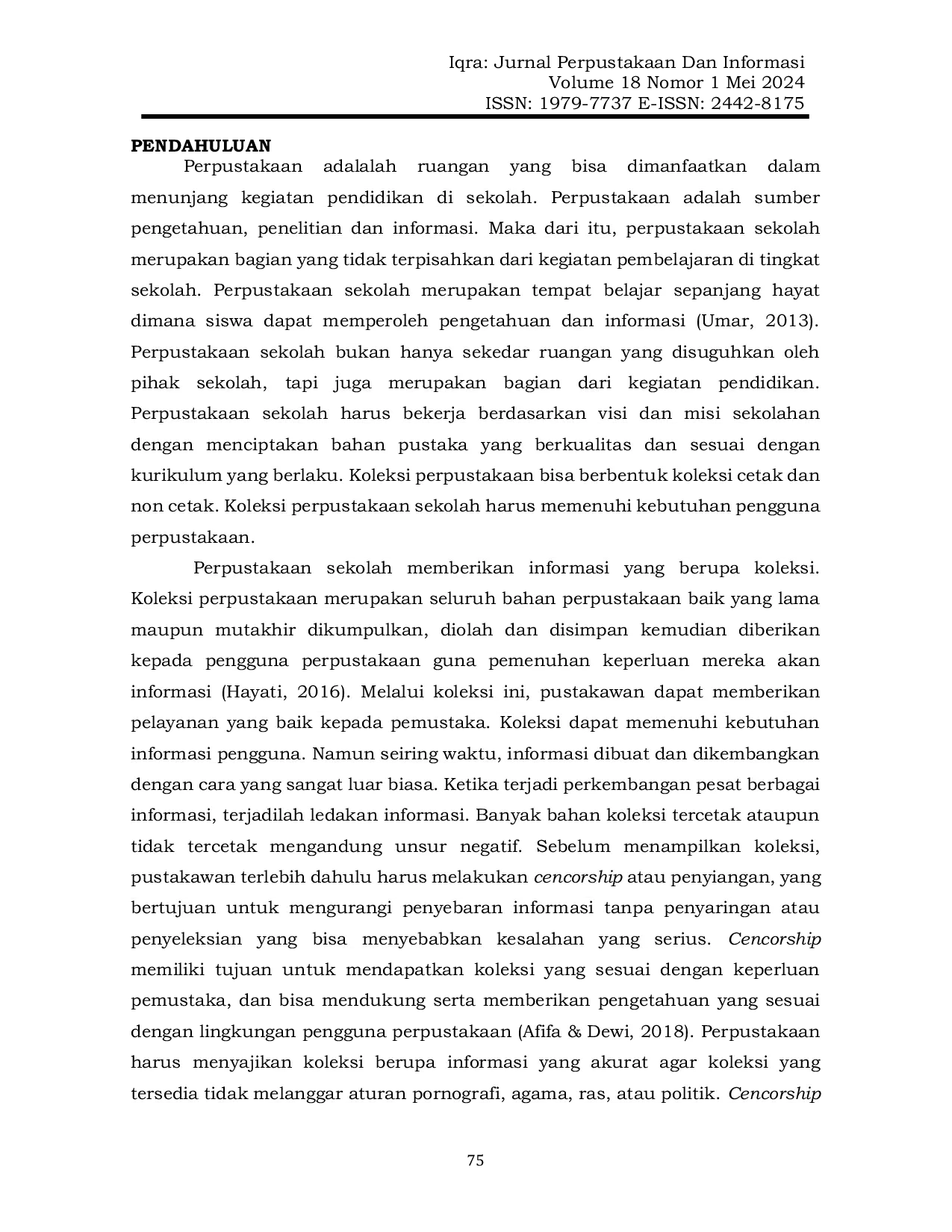 Iqra: Jurnal Perpustakaan Dan Informasi
Volume 18 Nomor 1 Mei 2024
ISSN: 1979-7737 E-ISSN: 2442-8175

PENDAHULUAN

Perpustakaan adalalah ruangan yang bisa dimanfaatkan dalam menunjang kegiatan pendidikan di sekolah. Perpustakaan adalah sumber pengetahuan, penelitian dan informasi. Maka dari itu, perpustakaan sekolah merupakan bagian yang tidak terpisahkan dari kegiatan pembelajaran di tingkat sekolah. Perpustakaan sekolah merupakan tempat belajar sepanjang hayat dimana siswa dapat memperoleh pengetahuan dan informasi (Umar, 2013). Perpustakaan sekolah bukan hanya sekedar ruangan yang disuguhkan oleh pihak sekolah, tapi juga merupakan bagian dari kegiatan pendidikan. Perpustakaan sekolah harus bekerja berdasarkan visi dan misi sekolahan dengan menciptakan bahan pustaka yang berkualitas dan sesuai dengan kurikulum yang berlaku. Koleksi perpustakaan bisa berbentuk koleksi cetak dan non cetak. Koleksi perpustakaan sekolah harus memenuhi kebutuhan pengguna perpustakaan.

Perpustakaan sekolah memberikan informasi yang berupa koleksi. Koleksi perpustakaan merupakan seluruh bahan perpustakaan baik yang lama maupun mutakhir dikumpulkan, diolah dan disimpan kemudian diberikan kepada pengguna perpustakaan guna pemenuhan keperluan mereka akan informasi (Hayati, 2016). Melalui koleksi ini, pustakawan dapat memberikan pelayanan yang baik kepada pemustaka. Koleksi dapat memenuhi kebutuhan informasi pengguna. Namun seiring waktu, informasi dibuat dan dikembangkan dengan cara yang sangat luar biasa. Ketika terjadi perkembangan pesat berbagai informasi, terjadilah ledakan informasi. Banyak bahan koleksi tercetak ataupun tidak tercetak mengandung unsur negatif. Sebelum menampilkan koleksi, pustakawan terlebih dahulu harus melakukan cencorship atau penyiangan, yang bertujuan untuk mengurangi penyebaran informasi tanpa penyaringan atau penyeleksian yang bisa menyebabkan kesalahan yang serius. Cencorship memiliki tujuan untuk mendapatkan koleksi yang sesuai dengan keperluan pemustaka, dan bisa mendukung serta memberikan pengetahuan yang sesuai dengan lingkungan pengguna perpustakaan (Afifa & Dewi, 2018). Perpustakaan harus menyajikan koleksi berupa informasi yang akurat agar koleksi yang tersedia tidak melanggar aturan pornografi, agama, ras, atau politik. Cencorship

75